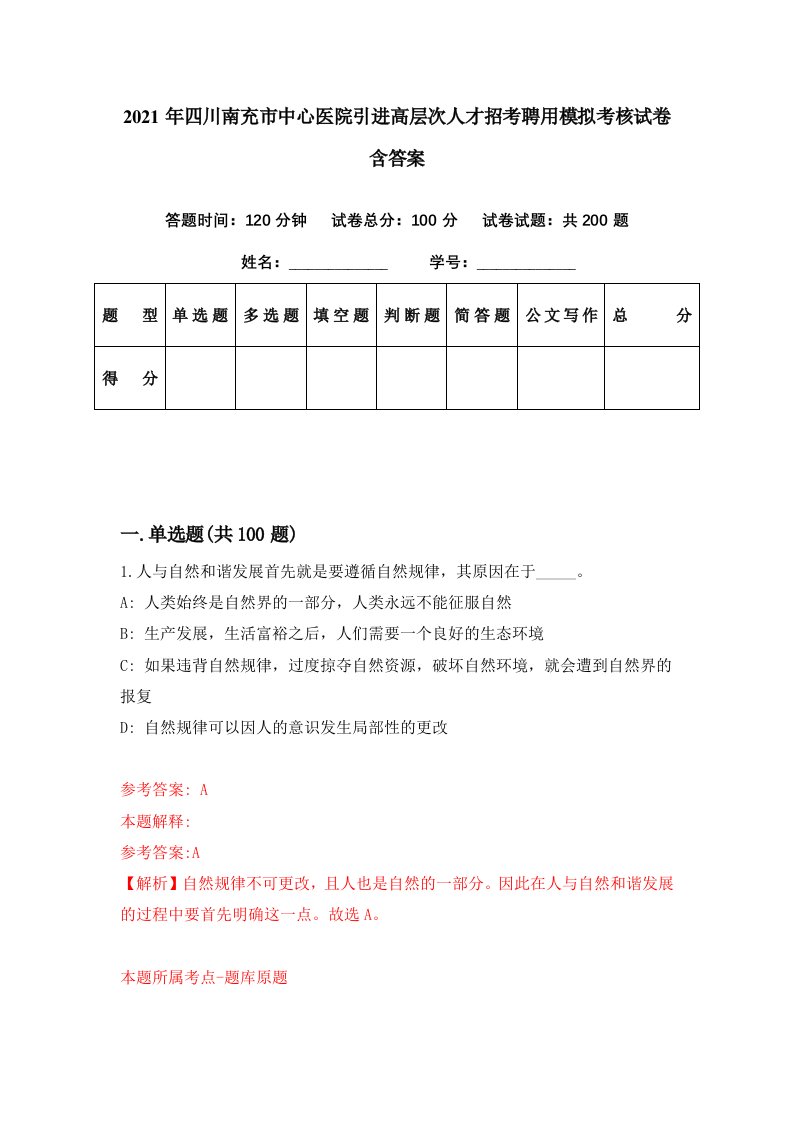 2021年四川南充市中心医院引进高层次人才招考聘用模拟考核试卷含答案

答题时间：120分钟　试卷总分：100分　试卷试题：共200题

姓名：____________　学号：____________

| 题　型 | 单选题 | 多选题 | 填空题 | 判断题 | 简答题 | 公文写作 | 总　分 |
|---|---|---|---|---|---|---|---|
| 得　分 |  |  |  |  |  |  |  |

一.单选题(共100题)

1.人与自然和谐发展首先就是要遵循自然规律，其原因在于_____。
A: 人类始终是自然界的一部分，人类永远不能征服自然
B: 生产发展，生活富裕之后，人们需要一个良好的生态环境
C: 如果违背自然规律，过度掠夺自然资源，破坏自然环境，就会遭到自然界的报复
D: 自然规律可以因人的意识发生局部性的更改

参考答案: A
本题解释:
参考答案:A
【解析】自然规律不可更改，且人也是自然的一部分。因此在人与自然和谐发展的过程中要首先明确这一点。故选A。

本题所属考点-题库原题